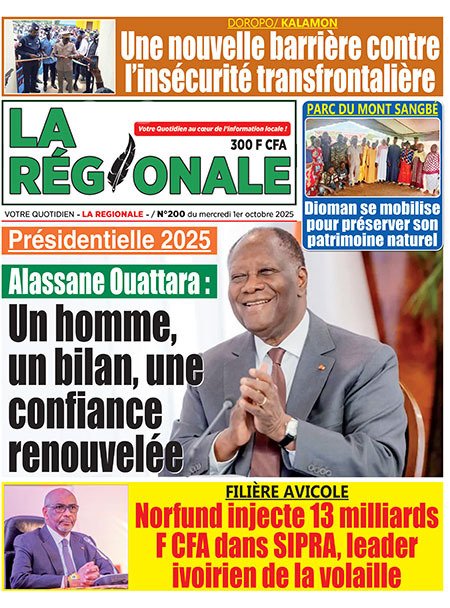 DOROPO/ KALAMON
Une nouvelle barrière contre l'insécurité transfrontalière

LA RÉGIONALE
Votre Quotidien au cœur de l'information locale !
300 F CFA

VOTRE QUOTIDIEN - LA REGIONALE - / N°200 du mercredi 1er octobre 2025

PARC DU MONT SANGBÉ
Dioman se mobilise pour préserver son patrimoine naturel

Présidentielle 2025

Alassane Ouattara :
Un homme, un bilan, une confiance renouvelée

FILIÈRE AVICOLE
Norfund injecte 13 milliards F CFA dans SIPRA, leader ivoirien de la volaille